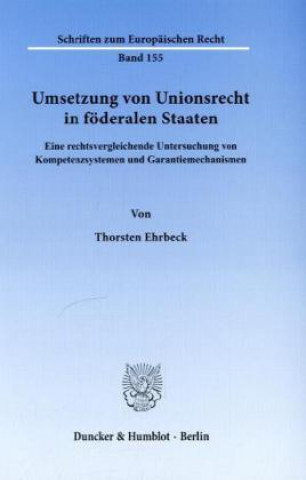 Schriften zum Europäischen Recht

Band 155

Umsetzung von Unionsrecht in föderalen Staaten

Eine rechtsvergleichende Untersuchung von Kompetenzsystemen und Garantiemechanismen

Von

Thorsten Ehrbeck

Duncker & Humblot · Berlin